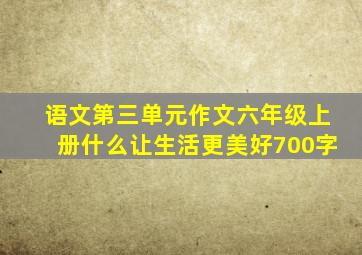 语文第三单元作文六年级上册什么让生活更美好700字